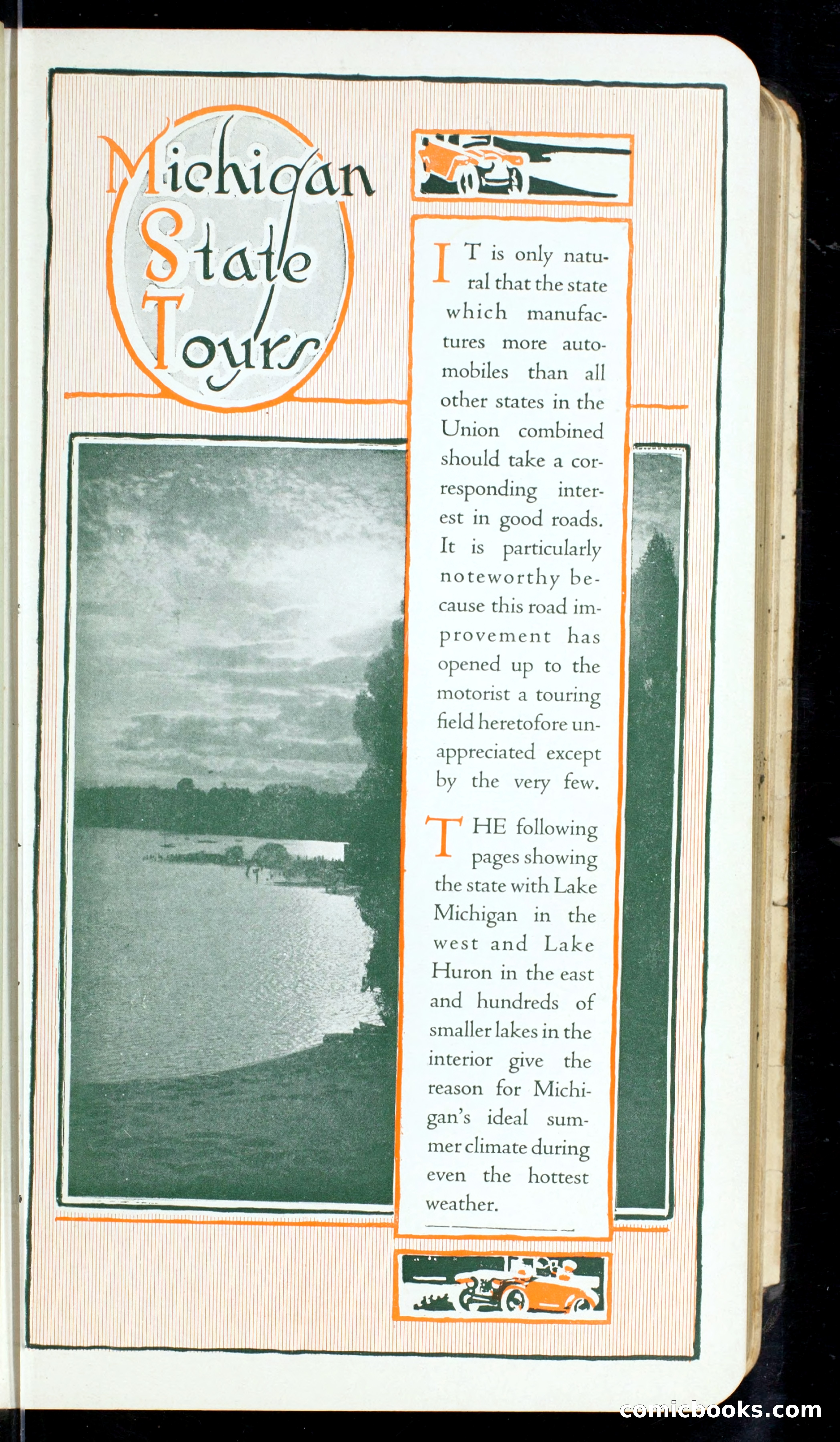 Michigan State Tours

IT is only natural that the state which manufactures more automobiles than all other states in the Union combined should take a corresponding interest in good roads. It is particularly noteworthy because this road improvement has opened up to the motorist a touring field heretofore unappreciated except by the very few.

THE following pages showing the state with Lake Michigan in the west and Lake Huron in the east and hundreds of smaller lakes in the interior give the reason for Michigan's ideal summer climate during even the hottest weather.

comicbooks.com